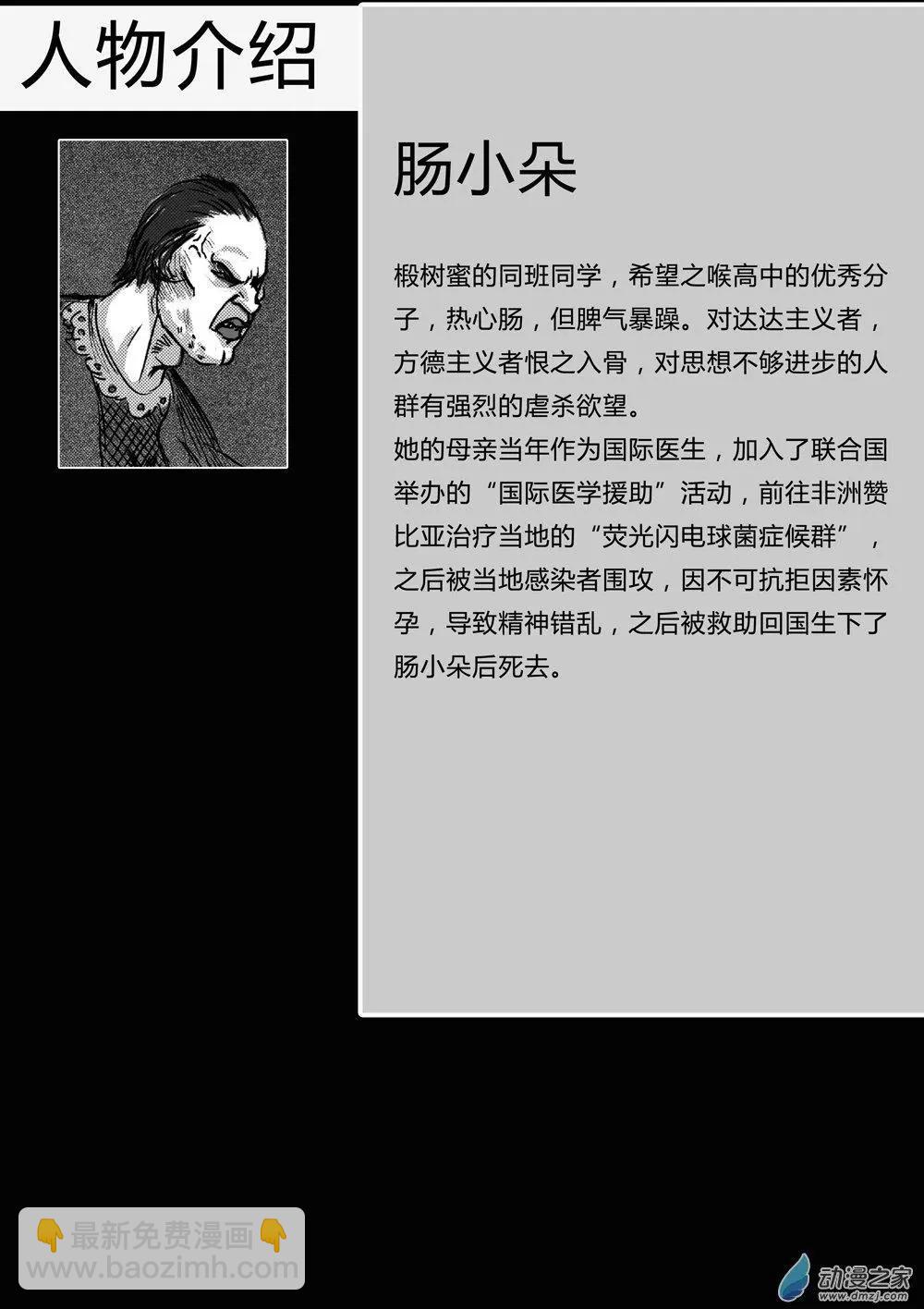 人物介绍

肠小朵

椴树蜜的同班同学，希望之喉高中的优秀分子，热心肠，但脾气暴躁。对达达主义者，方德主义者恨之入骨，对思想不够进步的人群有强烈的虐杀欲望。
她的母亲当年作为国际医生，加入了联合国举办的“国际医学援助”活动，前往非洲赞比亚治疗当地的“荧光闪电球菌症候群”，之后被当地感染者围攻，因不可抗拒因素怀孕，导致精神错乱，之后被救助回国生下了肠小朵后死去。

👇最新免费漫画👇
www.baozimh.com

动漫之家
www.dmzj.com